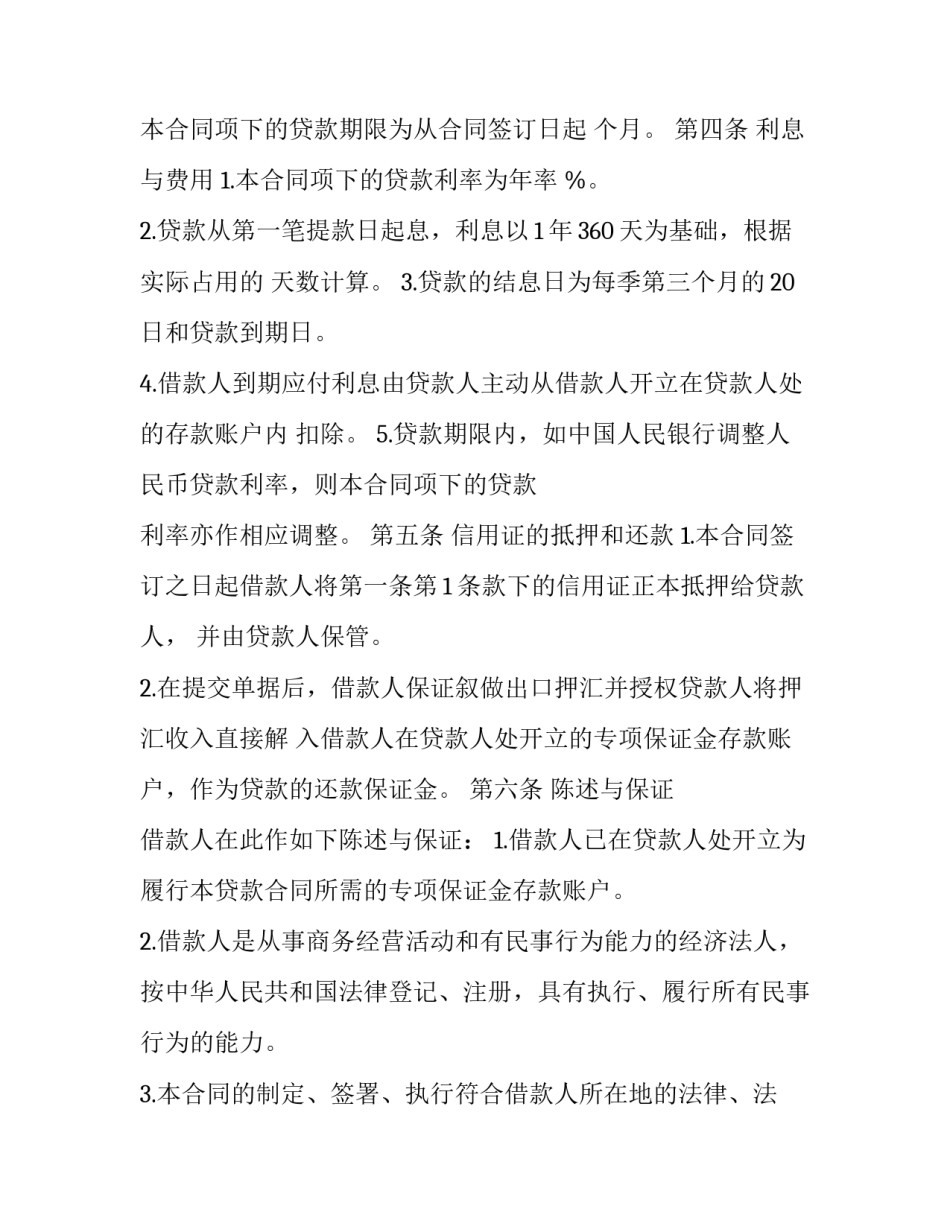 本合同项下的贷款期限为从合同签订日起 个月。 第四条 利息与费用 1.本合同项下的贷款利率为年率 %。

2.贷款从第一笔提款日起息，利息以 1 年 360 天为基础，根据实际占用的 天数计算。 3.贷款的结息日为每季第三个月的 20 日和贷款到期日。

4.借款人到期应付利息由贷款人主动从借款人开立在贷款人处的存款账户内 扣除。 5.贷款期限内，如中国人民银行调整人民币贷款利率，则本合同项下的贷款

利率亦作相应调整。 第五条 信用证的抵押和还款 1.本合同签订之日起借款人将第一条第 1 条款下的信用证正本抵押给贷款人， 并由贷款人保管。

2.在提交单据后，借款人保证叙做出口押汇并授权贷款人将押汇收入直接解 入借款人在贷款人处开立的专项保证金存款账户，作为贷款的还款保证金。 第六条 陈述与保证

借款人在此作如下陈述与保证： 1.借款人已在贷款人处开立为履行本贷款合同所需的专项保证金存款账户。

2.借款人是从事商务经营活动和有民事行为能力的经济法人，按中华人民共和国法律登记、注册，具有执行、履行所有民事行为的能力。

3.本合同的制定、签署、执行符合借款人所在地的法律、法